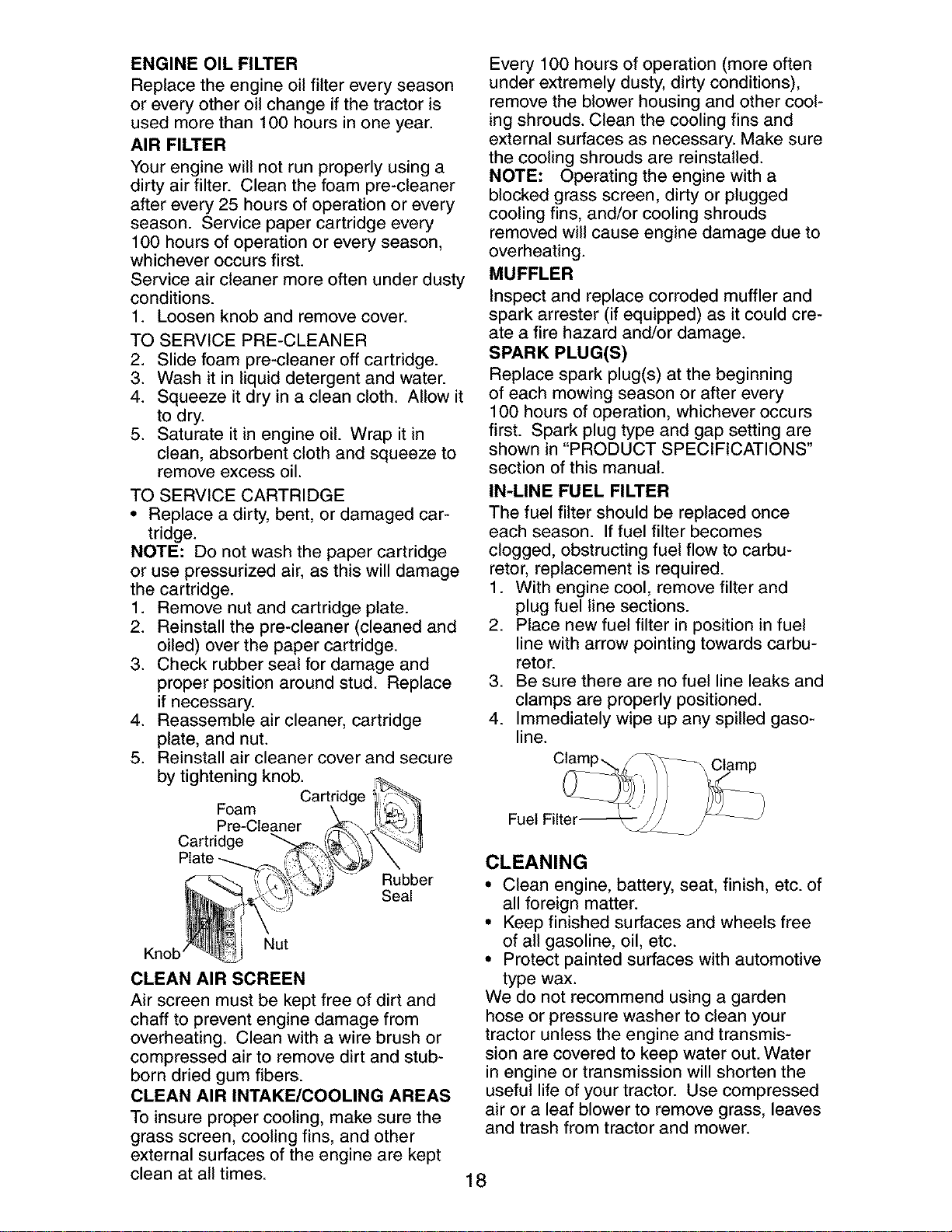 ENGINE OIL FILTER

Replace the engine oil filter every season or every other oil change if the tractor is used more than 100 hours in one year.

AIR FILTER

Your engine will not run properly using a dirty air filter. Clean the foam pre-cleaner after every 25 hours of operation or every season. Service paper cartridge every 100 hours of operation or every season, whichever occurs first.

Service air cleaner more often under dusty conditions.

1. Loosen knob and remove cover.

TO SERVICE PRE-CLEANER

2. Slide foam pre-cleaner off cartridge.
3. Wash it in liquid detergent and water.
4. Squeeze it dry in a clean cloth. Allow it to dry.
5. Saturate it in engine oil. Wrap it in clean, absorbent cloth and squeeze to remove excess oil.

TO SERVICE CARTRIDGE

• Replace a dirty, bent, or damaged cartridge.

NOTE: Do not wash the paper cartridge or use pressurized air, as this will damage the cartridge.

1. Remove nut and cartridge plate.
2. Reinstall the pre-cleaner (cleaned and oiled) over the paper cartridge.
3. Check rubber seal for damage and proper position around stud. Replace if necessary.
4. Reassemble air cleaner, cartridge plate, and nut.
5. Reinstall air cleaner cover and secure by tightening knob.

Cartridge
Foam
Pre-Cleaner
Cartridge
Plate
Rubber
Seal
Nut
Knob

CLEAN AIR SCREEN

Air screen must be kept free of dirt and chaff to prevent engine damage from overheating. Clean with a wire brush or compressed air to remove dirt and stubborn dried gum fibers.

CLEAN AIR INTAKE/COOLING AREAS

To insure proper cooling, make sure the grass screen, cooling fins, and other external surfaces of the engine are kept clean at all times.

Every 100 hours of operation (more often under extremely dusty, dirty conditions), remove the blower housing and other cooling shrouds. Clean the cooling fins and external surfaces as necessary. Make sure the cooling shrouds are reinstalled.

NOTE: Operating the engine with a blocked grass screen, dirty or plugged cooling fins, and/or cooling shrouds removed will cause engine damage due to overheating.

MUFFLER

Inspect and replace corroded muffler and spark arrester (if equipped) as it could create a fire hazard and/or damage.

SPARK PLUG(S)

Replace spark plug(s) at the beginning of each mowing season or after every 100 hours of operation, whichever occurs first. Spark plug type and gap setting are shown in "PRODUCT SPECIFICATIONS" section of this manual.

IN-LINE FUEL FILTER

The fuel filter should be replaced once each season. If fuel filter becomes clogged, obstructing fuel flow to carburetor, replacement is required.

1. With engine cool, remove filter and plug fuel line sections.
2. Place new fuel filter in position in fuel line with arrow pointing towards carburetor.
3. Be sure there are no fuel line leaks and clamps are properly positioned.
4. Immediately wipe up any spilled gasoline.

Clamp
Clamp
Fuel Filter

CLEANING

• Clean engine, battery, seat, finish, etc. of all foreign matter.
• Keep finished surfaces and wheels free of all gasoline, oil, etc.
• Protect painted surfaces with automotive type wax.

We do not recommend using a garden hose or pressure washer to clean your tractor unless the engine and transmission are covered to keep water out. Water in engine or transmission will shorten the useful life of your tractor. Use compressed air or a leaf blower to remove grass, leaves and trash from tractor and mower.

18